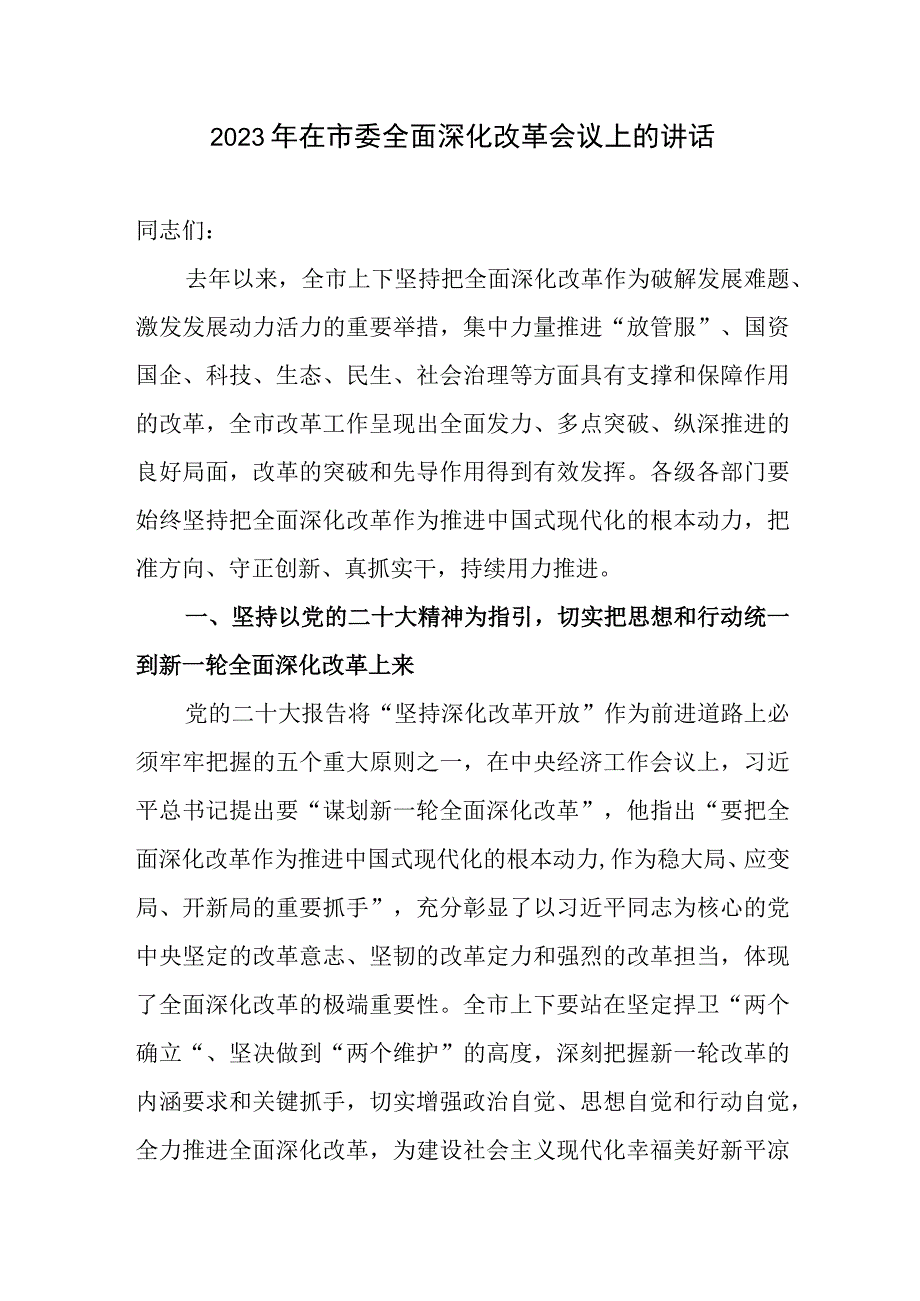 2023年在市委全面深化改革会议上的讲话

同志们：

去年以来，全市上下坚持把全面深化改革作为破解发展难题、激发发展动力活力的重要举措，集中力量推进“放管服”、国资国企、科技、生态、民生、社会治理等方面具有支撑和保障作用的改革，全市改革工作呈现出全面发力、多点突破、纵深推进的良好局面，改革的突破和先导作用得到有效发挥。各级各部门要始终坚持把全面深化改革作为推进中国式现代化的根本动力，把准方向、守正创新、真抓实干，持续用力推进。

一、坚持以党的二十大精神为指引，切实把思想和行动统一到新一轮全面深化改革上来

党的二十大报告将“坚持深化改革开放”作为前进道路上必须牢牢把握的五个重大原则之一，在中央经济工作会议上，习近平总书记提出要“谋划新一轮全面深化改革”，他指出“要把全面深化改革作为推进中国式现代化的根本动力,作为稳大局、应变局、开新局的重要抓手”，充分彰显了以习近平同志为核心的党中央坚定的改革意志、坚韧的改革定力和强烈的改革担当，体现了全面深化改革的极端重要性。全市上下要站在坚定捍卫“两个确立“、坚决做到“两个维护”的高度，深刻把握新一轮改革的内涵要求和关键抓手，切实增强政治自觉、思想自觉和行动自觉，全力推进全面深化改革，为建设社会主义现代化幸福美好新平凉